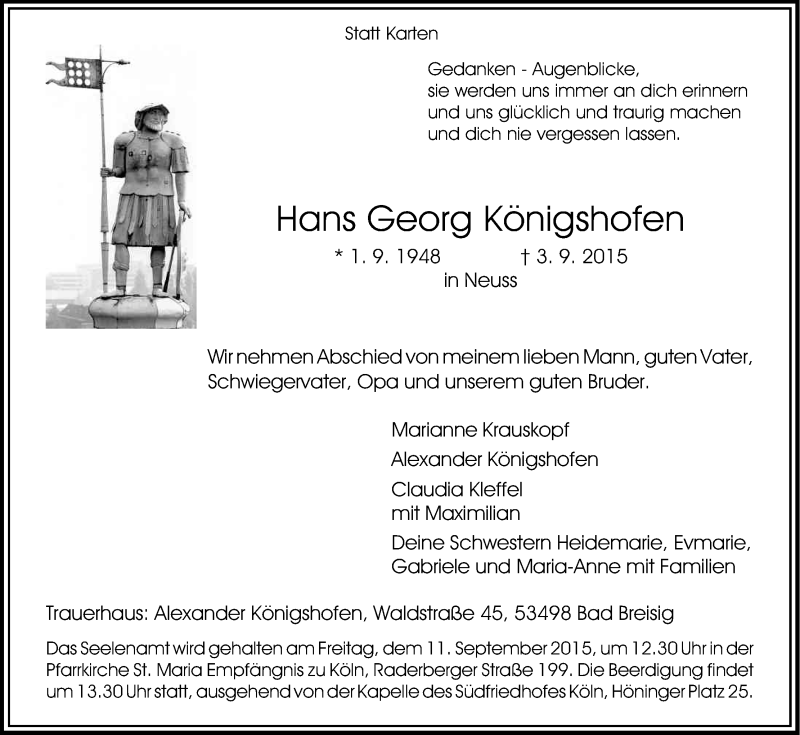 Statt Karten

Gedanken - Augenblicke,
sie werden uns immer an dich erinnern
und uns glücklich und traurig machen
und dich nie vergessen lassen.

Hans Georg Königshofen

* 1. 9. 1948 † 3. 9. 2015
in Neuss

Wir nehmen Abschied von meinem lieben Mann, guten Vater, Schwiegervater, Opa und unserem guten Bruder.

Marianne Krauskopf

Alexander Königshofen

Claudia Kleffel
mit Maximilian

Deine Schwestern Heidemarie, Evmarie, Gabriele und Maria-Anne mit Familien

Trauerhaus: Alexander Königshofen, Waldstraße 45, 53498 Bad Breisig

Das Seelenamt wird gehalten am Freitag, dem 11. September 2015, um 12.30 Uhr in der Pfarrkirche St. Maria Empfängnis zu Köln, Raderberger Straße 199. Die Beerdigung findet um 13.30 Uhr statt, ausgehend von der Kapelle des Südfriedhofes Köln, Höninger Platz 25.